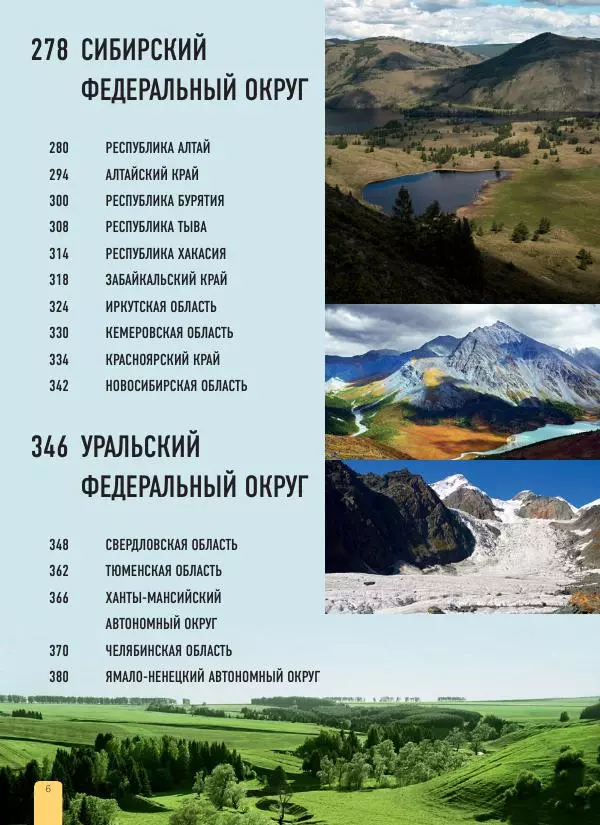 278 СИБИРСКИЙ ФЕДЕРАЛЬНЫЙ ОКРУГ

280 РЕСПУБЛИКА АЛТАЙ
294 АЛТАЙСКИЙ КРАЙ
300 РЕСПУБЛИКА БУРЯТИЯ
308 РЕСПУБЛИКА ТЫВА
314 РЕСПУБЛИКА ХАКАСИЯ
318 ЗАБАЙКАЛЬСКИЙ КРАЙ
324 ИРКУТСКАЯ ОБЛАСТЬ
330 КЕМЕРОВСКАЯ ОБЛАСТЬ
334 КРАСНОЯРСКИЙ КРАЙ
342 НОВОСИБИРСКАЯ ОБЛАСТЬ

346 УРАЛЬСКИЙ ФЕДЕРАЛЬНЫЙ ОКРУГ

348 СВЕРДЛОВСКАЯ ОБЛАСТЬ
362 ТЮМЕНСКАЯ ОБЛАСТЬ
366 ХАНТЫ-МАНСИЙСКИЙ АВТОНОМНЫЙ ОКРУГ
370 ЧЕЛЯБИНСКАЯ ОБЛАСТЬ
380 ЯМАЛО-НЕНЕЦКИЙ АВТОНОМНЫЙ ОКРУГ

6